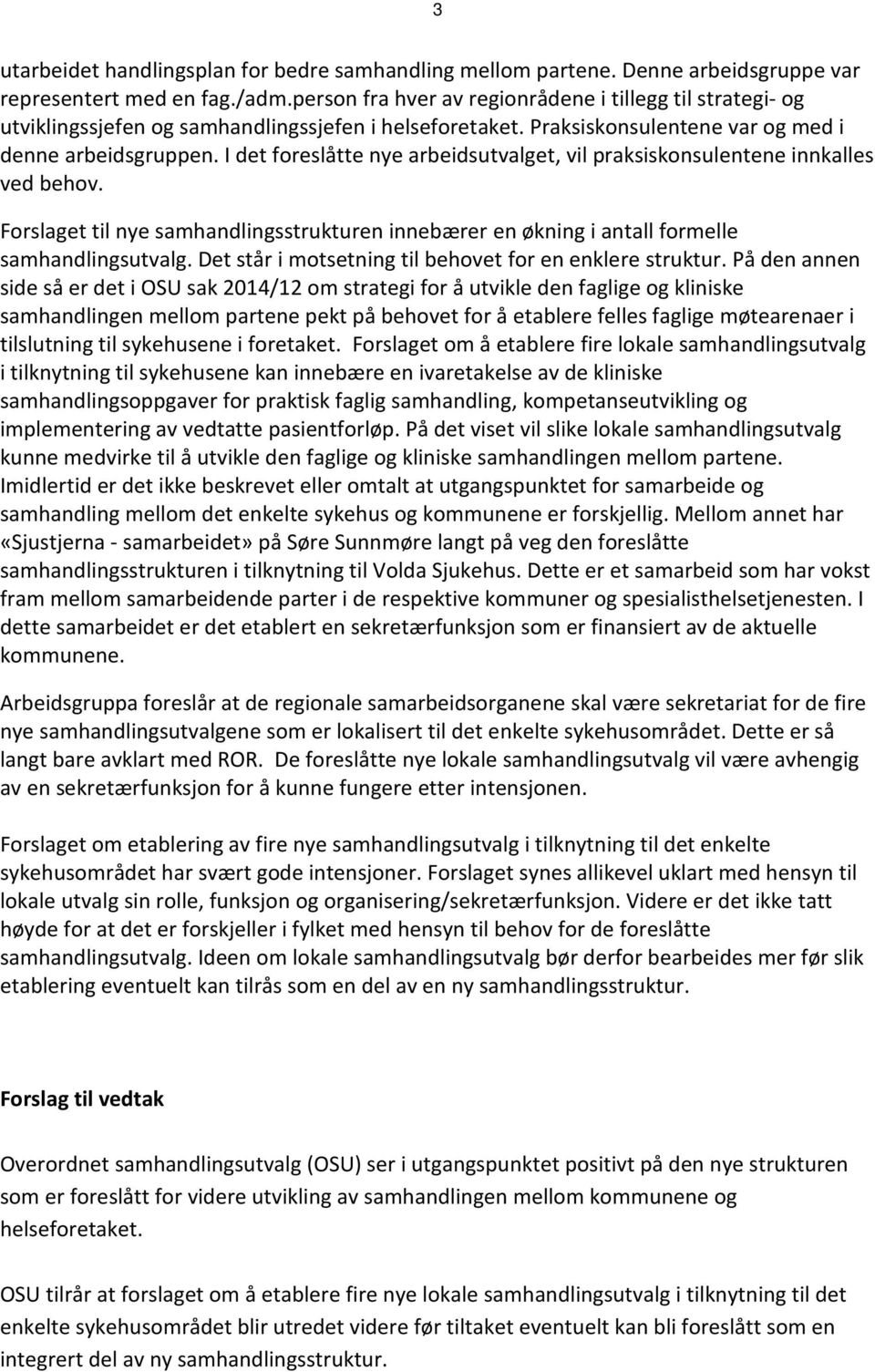 3

utarbeidet handlingsplan for bedre samhandling mellom partene. Denne arbeidsgruppe var representert med en fag./adm.person fra hver av regionrådene i tillegg til strategi- og utviklingssjefen og samhandlingssjefen i helseforetaket. Praksiskonsulentene var og med i denne arbeidsgruppen. I det foreslåtte nye arbeidsutvalget, vil praksiskonsulentene innkalles ved behov.

Forslaget til nye samhandlingsstrukturen innebærer en økning i antall formelle samhandlingsutvalg. Det står i motsetning til behovet for en enklere struktur. På den annen side så er det i OSU sak 2014/12 om strategi for å utvikle den faglige og kliniske samhandlingen mellom partene pekt på behovet for å etablere felles faglige møtearenaer i tilslutning til sykehusene i foretaket. Forslaget om å etablere fire lokale samhandlingsutvalg i tilknytning til sykehusene kan innebære en ivaretakelse av de kliniske samhandlingsoppgaver for praktisk faglig samhandling, kompetanseutvikling og implementering av vedtatte pasientforløp. På det viset vil slike lokale samhandlingsutvalg kunne medvirke til å utvikle den faglige og kliniske samhandlingen mellom partene. Imidlertid er det ikke beskrevet eller omtalt at utgangspunktet for samarbeide og samhandling mellom det enkelte sykehus og kommunene er forskjellig. Mellom annet har «Sjustjerna - samarbeidet» på Søre Sunnmøre langt på veg den foreslåtte samhandlingsstrukturen i tilknytning til Volda Sjukehus. Dette er et samarbeid som har vokst fram mellom samarbeidende parter i de respektive kommuner og spesialisthelsetjenesten. I dette samarbeidet er det etablert en sekretærfunksjon som er finansiert av de aktuelle kommunene.

Arbeidsgruppa foreslår at de regionale samarbeidsorganene skal være sekretariat for de fire nye samhandlingsutvalgene som er lokalisert til det enkelte sykehusområdet. Dette er så langt bare avklart med ROR. De foreslåtte nye lokale samhandlingsutvalg vil være avhengig av en sekretærfunksjon for å kunne fungere etter intensjonen.

Forslaget om etablering av fire nye samhandlingsutvalg i tilknytning til det enkelte sykehusområdet har svært gode intensjoner. Forslaget synes allikevel uklart med hensyn til lokale utvalg sin rolle, funksjon og organisering/sekretærfunksjon. Videre er det ikke tatt høyde for at det er forskjeller i fylket med hensyn til behov for de foreslåtte samhandlingsutvalg. Ideen om lokale samhandlingsutvalg bør derfor bearbeides mer før slik etablering eventuelt kan tilrås som en del av en ny samhandlingsstruktur.

Forslag til vedtak

Overordnet samhandlingsutvalg (OSU) ser i utgangspunktet positivt på den nye strukturen som er foreslått for videre utvikling av samhandlingen mellom kommunene og helseforetaket.

OSU tilrår at forslaget om å etablere fire nye lokale samhandlingsutvalg i tilknytning til det enkelte sykehusområdet blir utredet videre før tiltaket eventuelt kan bli foreslått som en integrert del av ny samhandlingsstruktur.